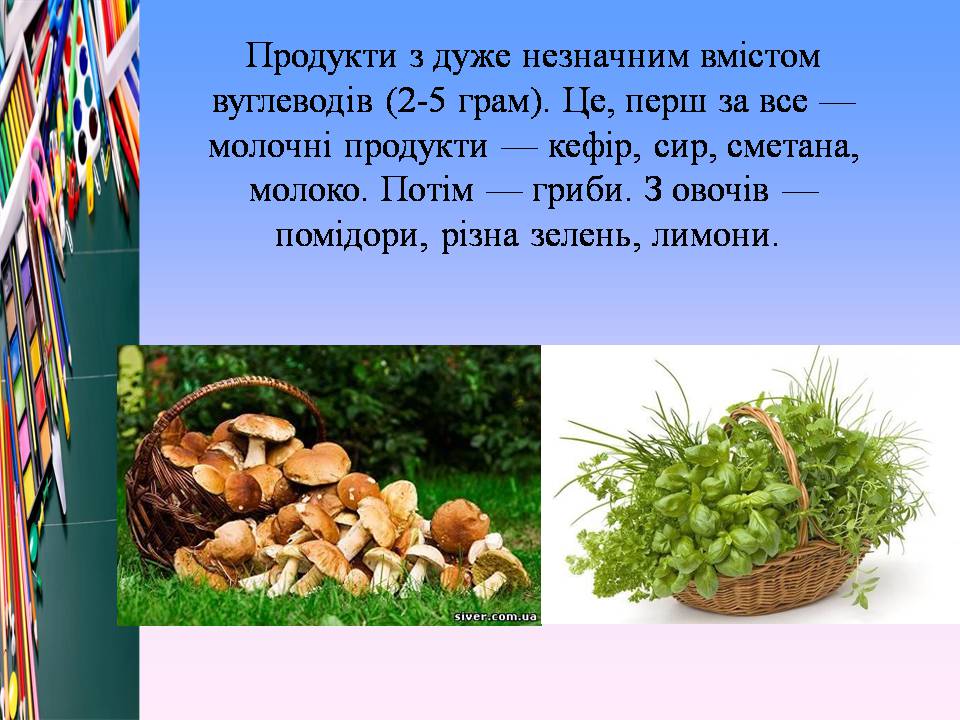 Продукти з дуже незначним вмістом вуглеводів (2-5 грам). Це, перш за все — молочні продукти — кефір, сир, сметана, молоко. Потім — гриби. З овочів — помідори, різна зелень, лимони.

siver.com.ua